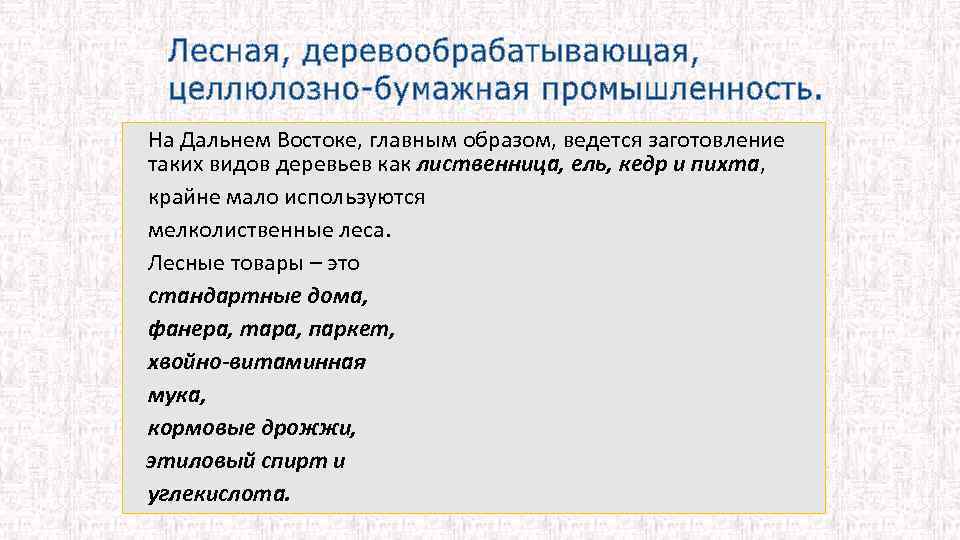 Лесная, деревообрабатывающая, целлюлозно-бумажная промышленность.

На Дальнем Востоке, главным образом, ведется заготовление таких видов деревьев как лиственница, ель, кедр и пихта,

крайне мало используются

мелколиственные леса.

Лесные товары – это

стандартные дома,

фанера, тара, паркет,

хвойно-витаминная

мука,

кормовые дрожжи,

этиловый спирт и

углекислота.